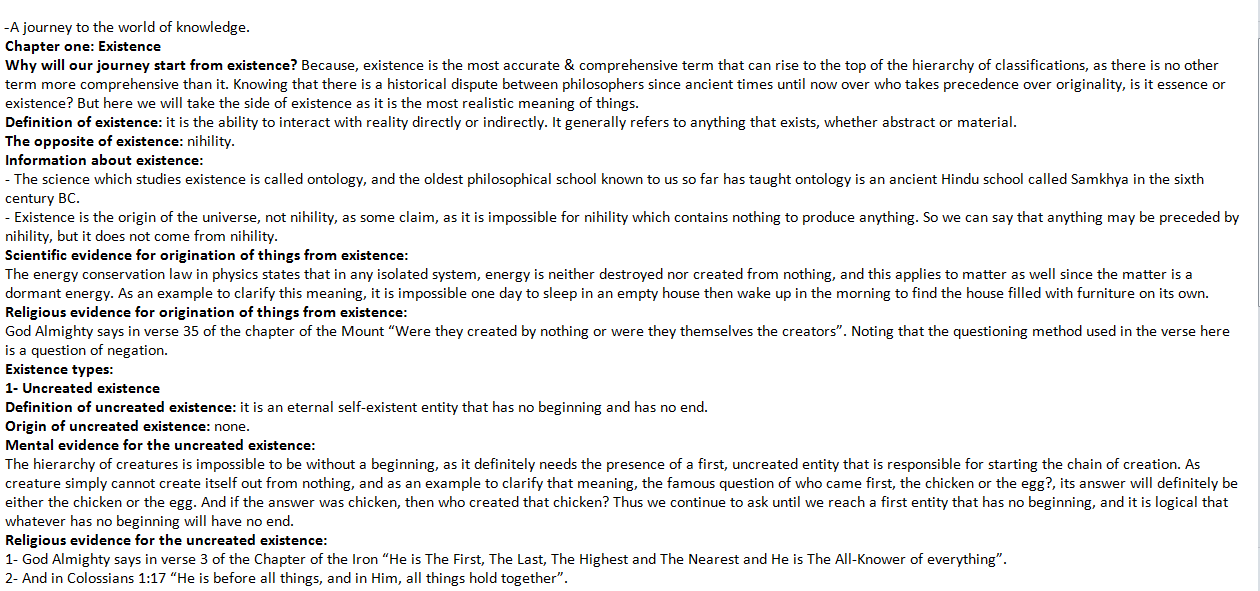 -A journey to the world of knowledge.
Chapter one: Existence
Why will our journey start from existence? Because, existence is the most accurate & comprehensive term that can rise to the top of the hierarchy of classifications, as there is no other term more comprehensive than it. Knowing that there is a historical dispute between philosophers since ancient times until now over who takes precedence over originality, is it essence or existence? But here we will take the side of existence as it is the most realistic meaning of things.
Definition of existence: it is the ability to interact with reality directly or indirectly. It generally refers to anything that exists, whether abstract or material.
The opposite of existence: nihility.
Information about existence:
- The science which studies existence is called ontology, and the oldest philosophical school known to us so far has taught ontology is an ancient Hindu school called Samkhya in the sixth century BC.
- Existence is the origin of the universe, not nihility, as some claim, as it is impossible for nihility which contains nothing to produce anything. So we can say that anything may be preceded by nihility, but it does not come from nihility.
Scientific evidence for origination of things from existence:
The energy conservation law in physics states that in any isolated system, energy is neither destroyed nor created from nothing, and this applies to matter as well since the matter is a dormant energy. As an example to clarify this meaning, it is impossible one day to sleep in an empty house then wake up in the morning to find the house filled with furniture on its own.
Religious evidence for origination of things from existence:
God Almighty says in verse 35 of the chapter of the Mount "Were they created by nothing or were they themselves the creators". Noting that the questioning method used in the verse here is a question of negation.
Existence types:
1- Uncreated existence
Definition of uncreated existence: it is an eternal self-existent entity that has no beginning and has no end.
Origin of uncreated existence: none.
Mental evidence for the uncreated existence:
The hierarchy of creatures is impossible to be without a beginning, as it definitely needs the presence of a first, uncreated entity that is responsible for starting the chain of creation. As creature simply cannot create itself out from nothing, and as an example to clarify that meaning, the famous question of who came first, the chicken or the egg?, its answer will definitely be either the chicken or the egg. And if the answer was chicken, then who created that chicken? Thus we continue to ask until we reach a first entity that has no beginning, and it is logical that whatever has no beginning will have no end.
Religious evidence for the uncreated existence:
1- God Almighty says in verse 3 of the Chapter of the Iron "He is The First, The Last, The Highest and The Nearest and He is The All-Knower of everything".
2- And in Colossians 1:17 "He is before all things, and in Him, all things hold together".